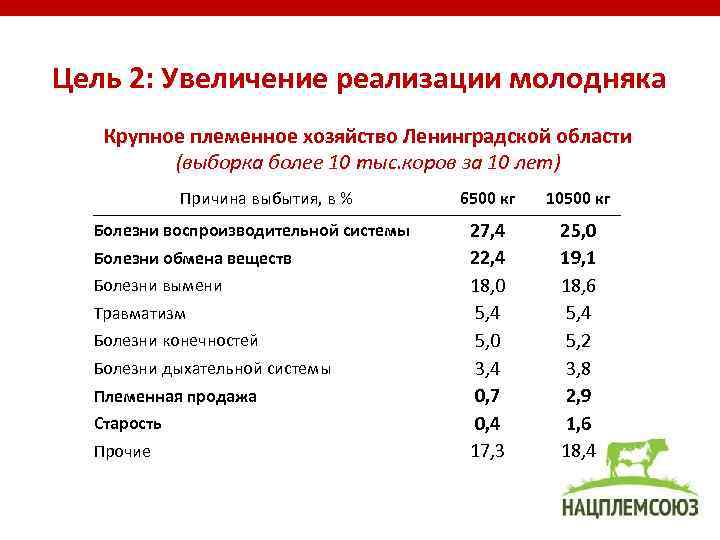 Цель 2: Увеличение реализации молодняка

Крупное племенное хозяйство Ленинградской области
(выборка более 10 тыс.коров за 10 лет)

| Причина выбытия, в % | 6500 кг | 10500 кг |
|---|---|---|
| Болезни воспроизводительной системы | 27,4 | 25,0 |
| Болезни обмена веществ | 22,4 | 19,1 |
| Болезни вымени | 18,0 | 18,6 |
| Травматизм | 5,4 | 5,4 |
| Болезни конечностей | 5,0 | 5,2 |
| Болезни дыхательной системы | 3,4 | 3,8 |
| Племенная продажа | 0,7 | 2,9 |
| Старость | 0,4 | 1,6 |
| Прочие | 17,3 | 18,4 |

НАЦПЛЕМСОЮЗ